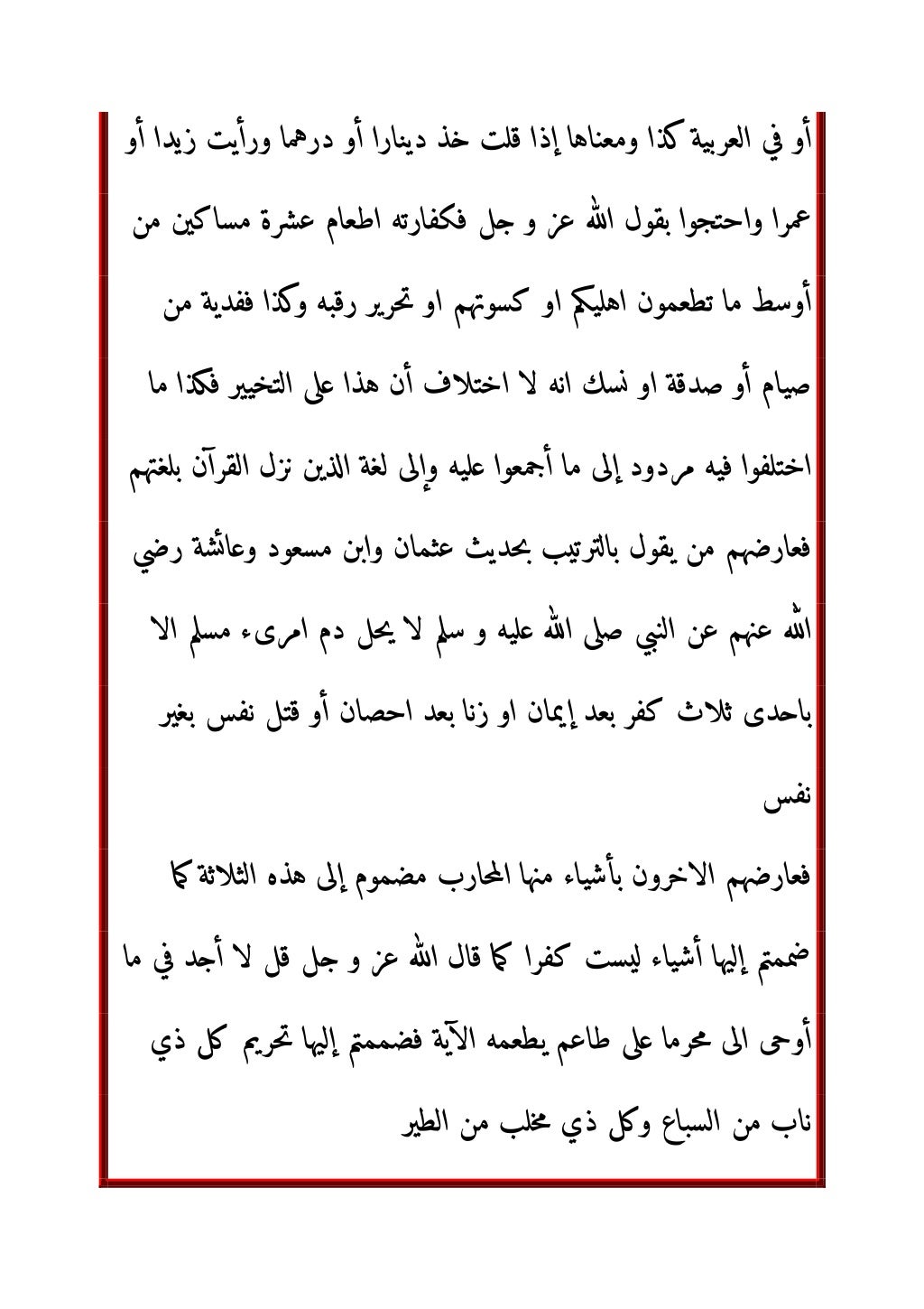 أو في العربية كذا ومعناها إذا قلت خذ دينارا أو درهما ورأيت زيدا أو عمرا واحتجوا بقول الله عز و جل فكفارته اطعام عشرة مساكين من أوسط ما تطعمون اهليكم او كسوتهم او تحرير رقبه وكذا ففدية من صيام أو صدقة او نسك انه لا اختلاف أن هذا على التخيير فكذا ما اختلفوا فيه مردود إلى ما أجمعوا عليه وإلى لغة الذين نزل القرآن بلغتهم فعارضهم من يقول بالترتيب بحديث عثمان وابن مسعود وعائشة رضي الله عنهم عن النبي صلى الله عليه و سلم لا يحل دم امرىء مسلم الا باحدى ثلاث كفر بعد إيمان او زنا بعد احصان أو قتل نفس بغير نفس

فعارضهم الاخرون بأشياء منها المحارب مضموم إلى هذه الثلاثة كما ضممتم إليها أشياء ليست كفرا كما قال الله عز و جل قل لا أجد في ما أوحى الى محرما على طاعم يطعمه الآية فضممتم إليها تحريم كل ذي ناب من السباع وكل ذي مخلب من الطير